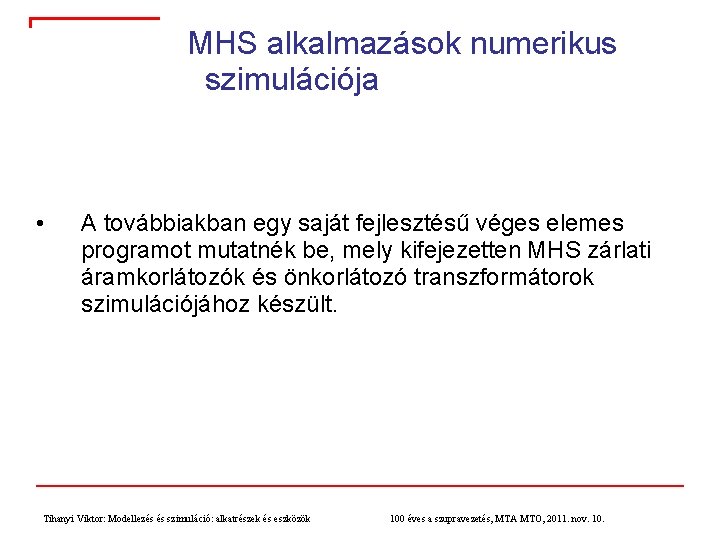 MHS alkalmazások numerikus szimulációja

• A továbbiakban egy saját fejlesztésű véges elemes programot mutatnék be, mely kifejezetten MHS zárlati áramkorlátozók és önkorlátozó transzformátorok szimulációjához készült.

Tihanyi Viktor: Modellezés és szimuláció: alkatrészek és eszközök

100 éves a szupravezetés, MTA MTO, 2011. nov. 10.